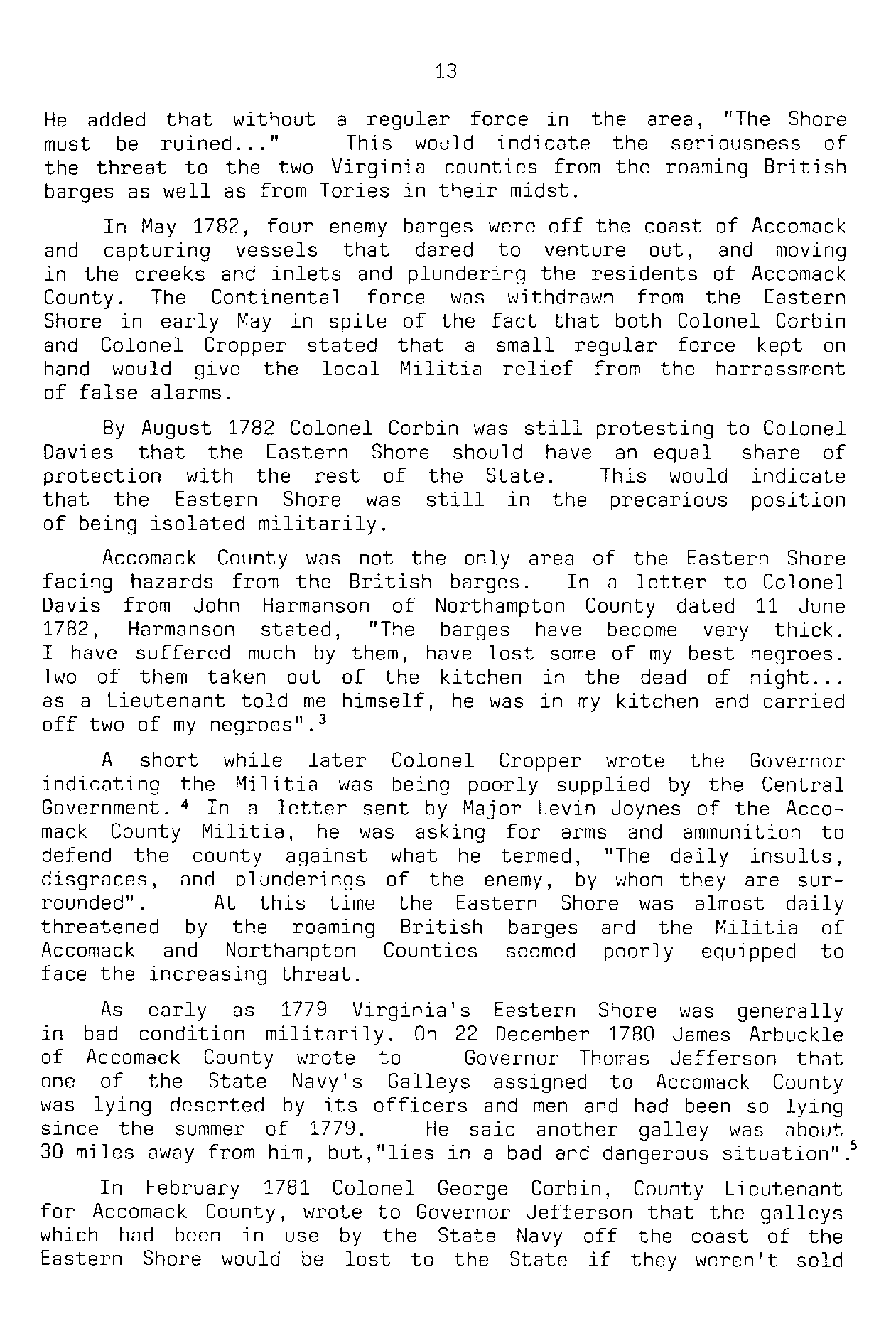 13

He added that without a regular force in the area, "The Shore must be ruined..." This would indicate the seriousness of the threat to the two Virginia counties from the roaming British barges as well as from Tories in their midst.

In May 1782, four enemy barges were off the coast of Accomack and capturing vessels that dared to venture out, and moving in the creeks and inlets and plundering the residents of Accomack County. The Continental force was withdrawn from the Eastern Shore in early May in spite of the fact that both Colonel Corbin and Colonel Cropper stated that a small regular force kept on hand would give the local Militia relief from the harrassment of false alarms.

By August 1782 Colonel Corbin was still protesting to Colonel Davies that the Eastern Shore should have an equal share of protection with the rest of the State. This would indicate that the Eastern Shore was still in the precarious position of being isolated militarily.

Accomack County was not the only area of the Eastern Shore facing hazards from the British barges. In a letter to Colonel Davis from John Harmanson of Northampton County dated 11 June 1782, Harmanson stated, "The barges have become very thick. I have suffered much by them, have lost some of my best negroes. Two of them taken out of the kitchen in the dead of night... as a Lieutenant told me himself, he was in my kitchen and carried off two of my negroes".$^3$

A short while later Colonel Cropper wrote the Governor indicating the Militia was being poorly supplied by the Central Government.$^4$ In a letter sent by Major Levin Joynes of the Accomack County Militia, he was asking for arms and ammunition to defend the county against what he termed, "The daily insults, disgraces, and plunderings of the enemy, by whom they are surrounded". At this time the Eastern Shore was almost daily threatened by the roaming British barges and the Militia of Accomack and Northampton Counties seemed poorly equipped to face the increasing threat.

As early as 1779 Virginia's Eastern Shore was generally in bad condition militarily. On 22 December 1780 James Arbuckle of Accomack County wrote to Governor Thomas Jefferson that one of the State Navy's Galleys assigned to Accomack County was lying deserted by its officers and men and had been so lying since the summer of 1779. He said another galley was about 30 miles away from him, but,"lies in a bad and dangerous situation".$^5$

In February 1781 Colonel George Corbin, County Lieutenant for Accomack County, wrote to Governor Jefferson that the galleys which had been in use by the State Navy off the coast of the Eastern Shore would be lost to the State if they weren't sold